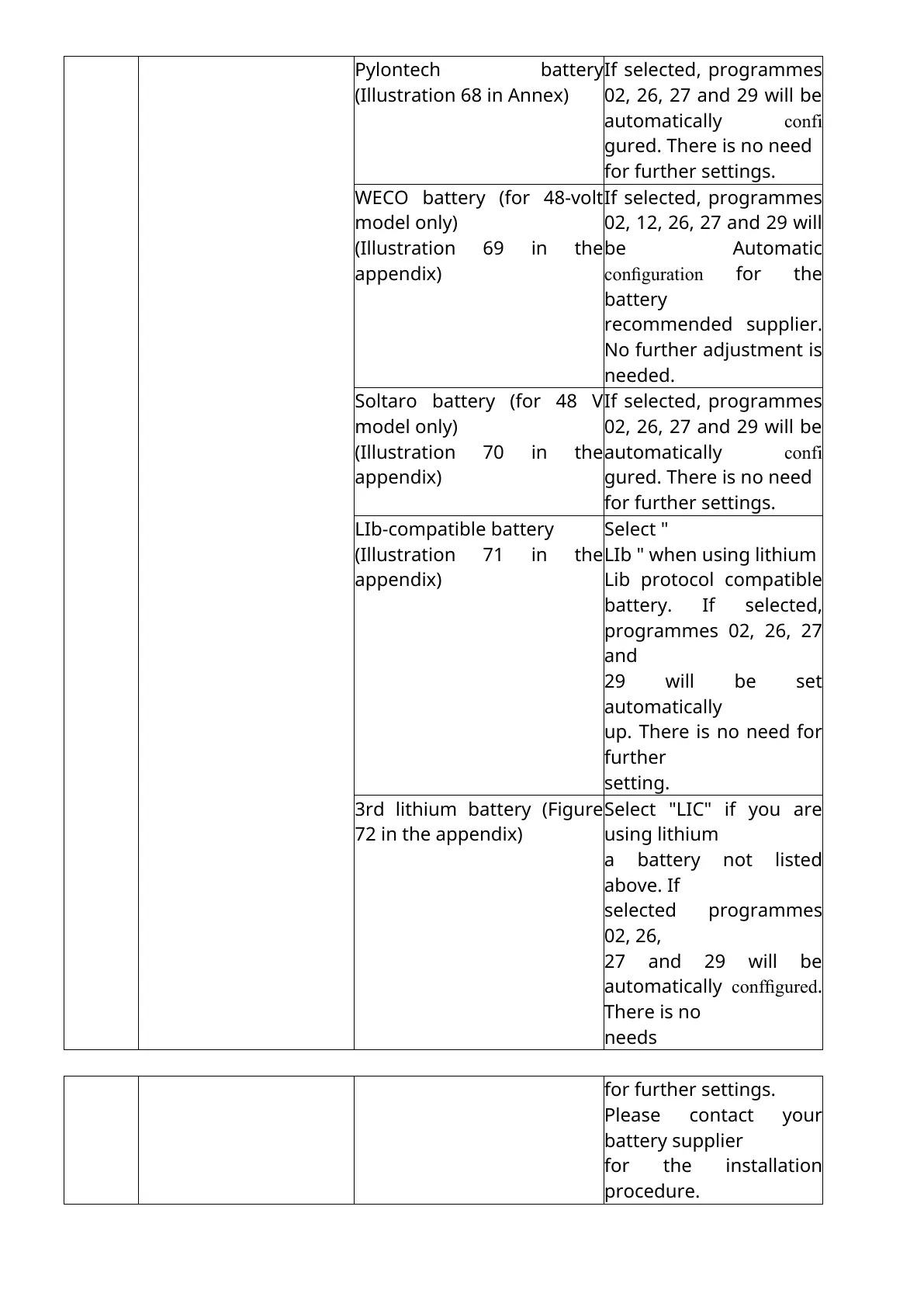 | | | | |
|---|---|---|---|
| | | Pylontech battery (Illustration 68 in Annex) | If selected, programmes 02, 26, 27 and 29 will be automatically confi gured. There is no need for further settings. |
| | | WECO battery (for 48-volt model only) (Illustration 69 in the appendix) | If selected, programmes 02, 12, 26, 27 and 29 will be Automatic configuration for the battery recommended supplier. No further adjustment is needed. |
| | | Soltaro battery (for 48 V model only) (Illustration 70 in the appendix) | If selected, programmes 02, 26, 27 and 29 will be automatically confi gured. There is no need for further settings. |
| | | LIb-compatible battery (Illustration 71 in the appendix) | Select " LIb " when using lithium Lib protocol compatible battery. If selected, programmes 02, 26, 27 and 29 will be set automatically up. There is no need for further setting. |
| | | 3rd lithium battery (Figure 72 in the appendix) | Select "LIC" if you are using lithium a battery not listed above. If selected programmes 02, 26, 27 and 29 will be automatically conffigured. There is no needs |

| | | | |
|---|---|---|---|
| | | | for further settings. Please contact your battery supplier for the installation procedure. |